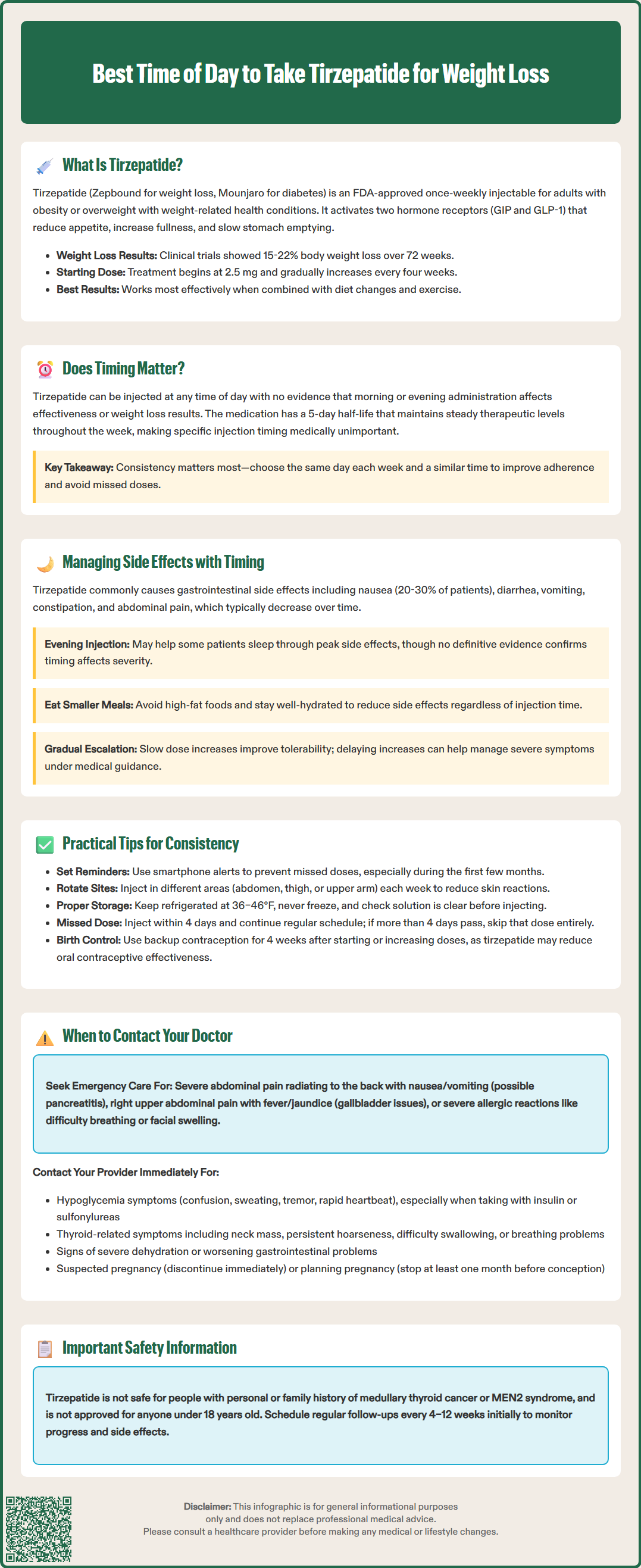 Best Time of Day to Take Tirzepatide for Weight Loss

What Is Tirzepatide?

Tirzepatide (Zepbound for weight loss, Mounjaro for diabetes) is an FDA-approved once-weekly injectable for adults with obesity or overweight with weight-related health conditions. It activates two hormone receptors (GIP and GLP-1) that reduce appetite, increase fullness, and slow stomach emptying.

- **Weight Loss Results:** Clinical trials showed 15-22% body weight loss over 72 weeks.
- **Starting Dose:** Treatment begins at 2.5 mg and gradually increases every four weeks.
- **Best Results:** Works most effectively when combined with diet changes and exercise.

Does Timing Matter?

Tirzepatide can be injected at any time of day with no evidence that morning or evening administration affects effectiveness or weight loss results. The medication has a 5-day half-life that maintains steady therapeutic levels throughout the week, making specific injection timing medically unimportant.

**Key Takeaway:** Consistency matters most—choose the same day each week and a similar time to improve adherence and avoid missed doses.

Managing Side Effects with Timing

Tirzepatide commonly causes gastrointestinal side effects including nausea (20-30% of patients), diarrhea, vomiting, constipation, and abdominal pain, which typically decrease over time.

**Evening Injection:** May help some patients sleep through peak side effects, though no definitive evidence confirms timing affects severity.

**Eat Smaller Meals:** Avoid high-fat foods and stay well-hydrated to reduce side effects regardless of injection time.

**Gradual Escalation:** Slow dose increases improve tolerability; delaying increases can help manage severe symptoms under medical guidance.

Practical Tips for Consistency

- **Set Reminders:** Use smartphone alerts to prevent missed doses, especially during the first few months.
- **Rotate Sites:** Inject in different areas (abdomen, thigh, or upper arm) each week to reduce skin reactions.
- **Proper Storage:** Keep refrigerated at 36–46°F, never freeze, and check solution is clear before injecting.
- **Missed Dose:** Inject within 4 days and continue regular schedule; if more than 4 days pass, skip that dose entirely.
- **Birth Control:** Use backup contraception for 4 weeks after starting or increasing doses, as tirzepatide may reduce oral contraceptive effectiveness.

When to Contact Your Doctor

Seek Emergency Care For: Severe abdominal pain radiating to the back with nausea/vomiting (possible pancreatitis), right upper abdominal pain with fever/jaundice (gallbladder issues), or severe allergic reactions like difficulty breathing or facial swelling.

Contact Your Provider Immediately For:

- Hypoglycemia symptoms (confusion, sweating, tremor, rapid heartbeat), especially when taking with insulin or sulfonylureas
- Thyroid-related symptoms including neck mass, persistent hoarseness, difficulty swallowing, or breathing problems
- Signs of severe dehydration or worsening gastrointestinal problems
- Suspected pregnancy (discontinue immediately) or planning pregnancy (stop at least one month before conception)

Important Safety Information

Tirzepatide is not safe for people with personal or family history of medullary thyroid cancer or MEN2 syndrome, and is not approved for anyone under 18 years old. Schedule regular follow-ups every 4–12 weeks initially to monitor progress and side effects.

**Disclaimer:** This infographic is for general informational purposes only and does not replace professional medical advice. Please consult a healthcare provider before making any medical or lifestyle changes.